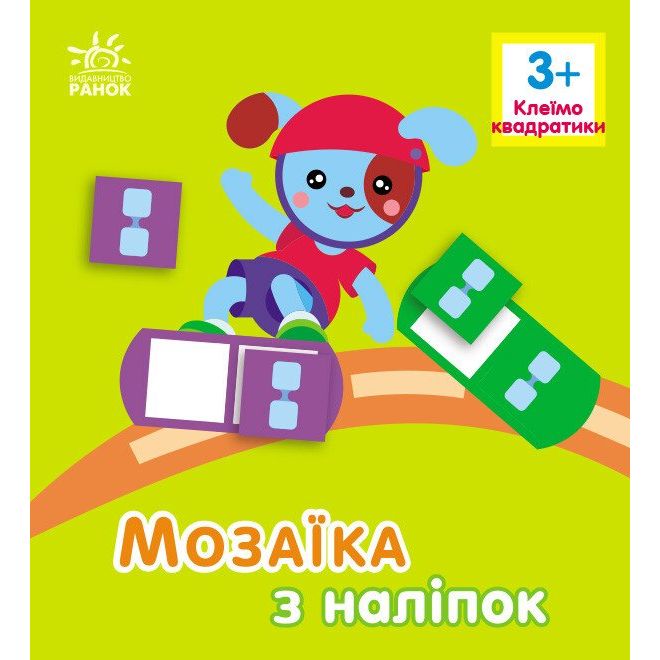 ВИДАВНИЦТВО
РАНОК

3+
Клеїмо квадратики

Мозаїка
з наліпок